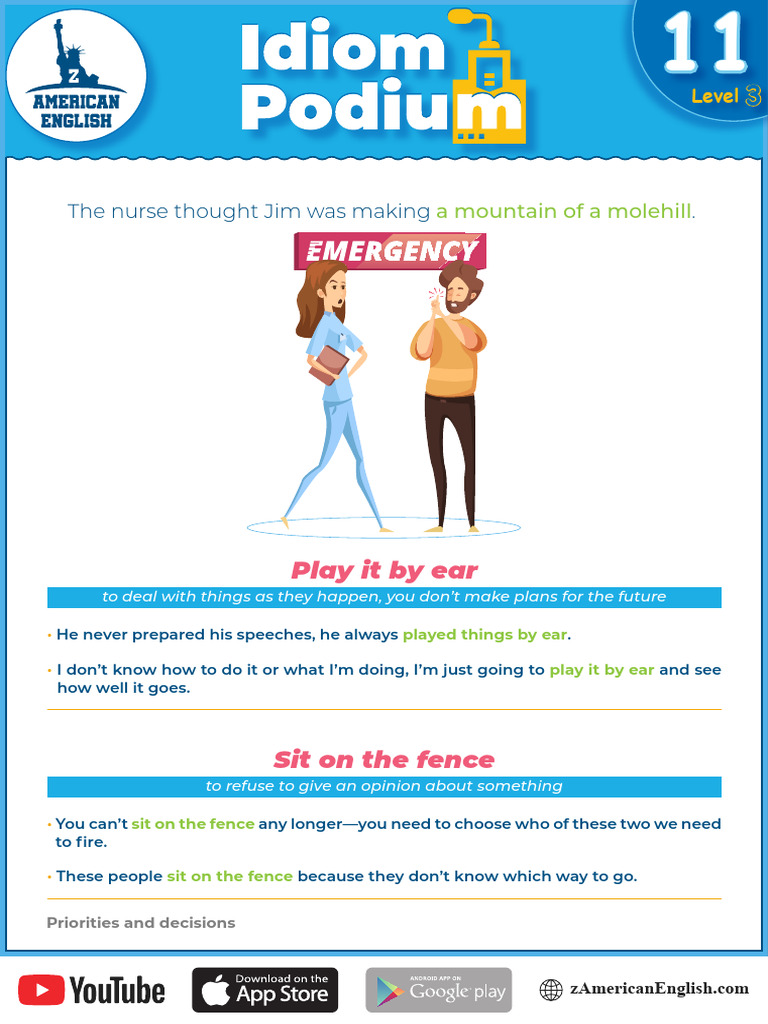 Z AMERICAN ENGLISH

Idiom Podium

11 Level 3

The nurse thought Jim was making a mountain of a molehill.

EMERGENCY

Play it by ear

to deal with things as they happen, you don't make plans for the future

• He never prepared his speeches, he always played things by ear.

• I don't know how to do it or what I'm doing, I'm just going to play it by ear and see how well it goes.

Sit on the fence

to refuse to give an opinion about something

• You can't sit on the fence any longer—you need to choose who of these two we need to fire.

• These people sit on the fence because they don't know which way to go.

Priorities and decisions

YouTube

Download on the App Store

ANDROID APP ON Google play

zAmericanEnglish.com